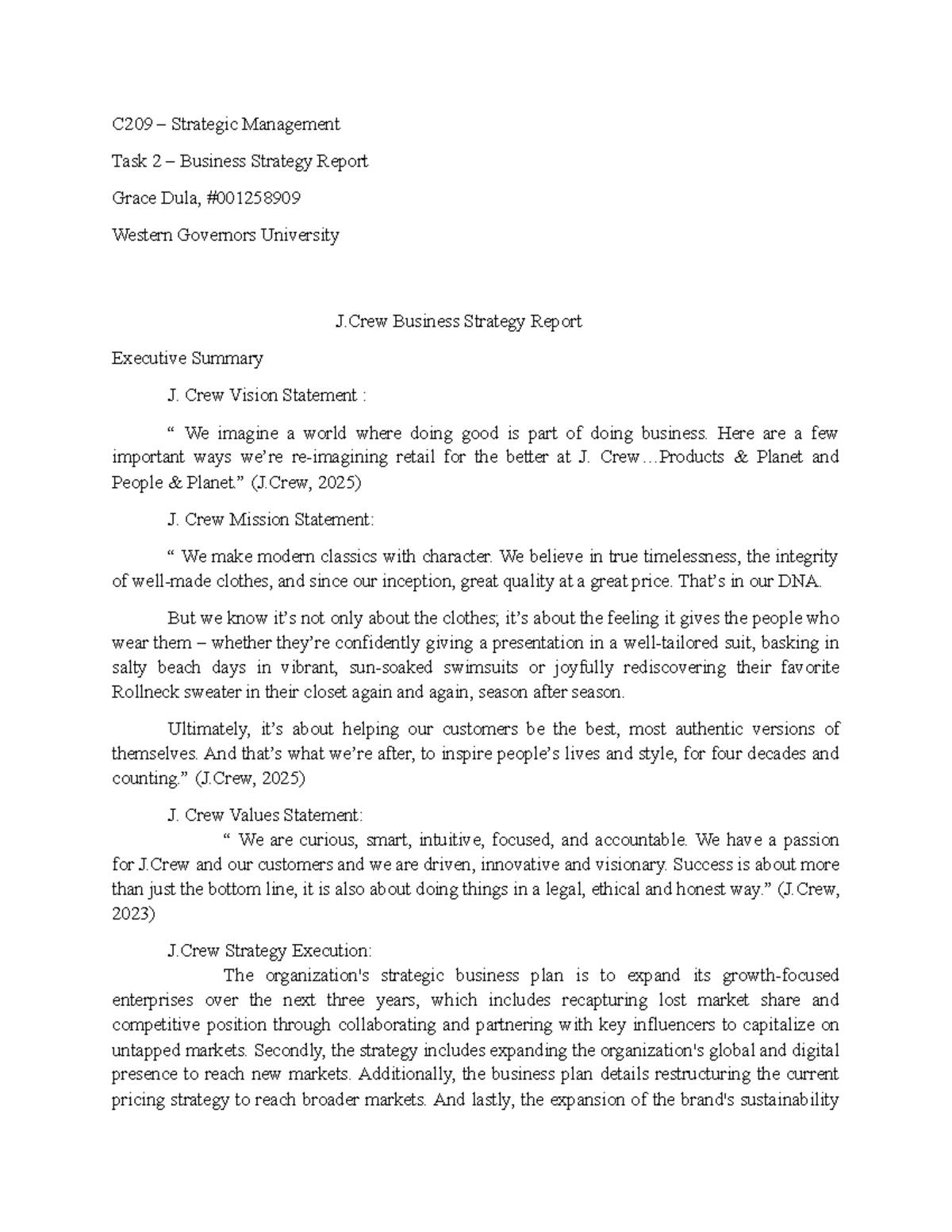 C209 – Strategic Management

Task 2 – Business Strategy Report

Grace Dula, #001258909

Western Governors University

J.Crew Business Strategy Report

Executive Summary

J. Crew Vision Statement :

“ We imagine a world where doing good is part of doing business. Here are a few important ways we’re re-imagining retail for the better at J. Crew…Products & Planet and People & Planet.” (J.Crew, 2025)

J. Crew Mission Statement:

“ We make modern classics with character. We believe in true timelessness, the integrity of well-made clothes, and since our inception, great quality at a great price. That’s in our DNA.

But we know it’s not only about the clothes; it’s about the feeling it gives the people who wear them – whether they’re confidently giving a presentation in a well-tailored suit, basking in salty beach days in vibrant, sun-soaked swimsuits or joyfully rediscovering their favorite Rollneck sweater in their closet again and again, season after season.

Ultimately, it’s about helping our customers be the best, most authentic versions of themselves. And that’s what we’re after, to inspire people’s lives and style, for four decades and counting.” (J.Crew, 2025)

J. Crew Values Statement:

“ We are curious, smart, intuitive, focused, and accountable. We have a passion for J.Crew and our customers and we are driven, innovative and visionary. Success is about more than just the bottom line, it is also about doing things in a legal, ethical and honest way.” (J.Crew, 2023)

J.Crew Strategy Execution:

The organization's strategic business plan is to expand its growth-focused enterprises over the next three years, which includes recapturing lost market share and competitive position through collaborating and partnering with key influencers to capitalize on untapped markets. Secondly, the strategy includes expanding the organization's global and digital presence to reach new markets. Additionally, the business plan details restructuring the current pricing strategy to reach broader markets. And lastly, the expansion of the brand's sustainability